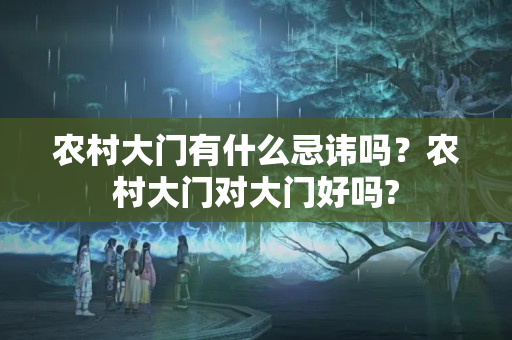 农村大门有什么忌讳吗？农村大门对大门好吗?